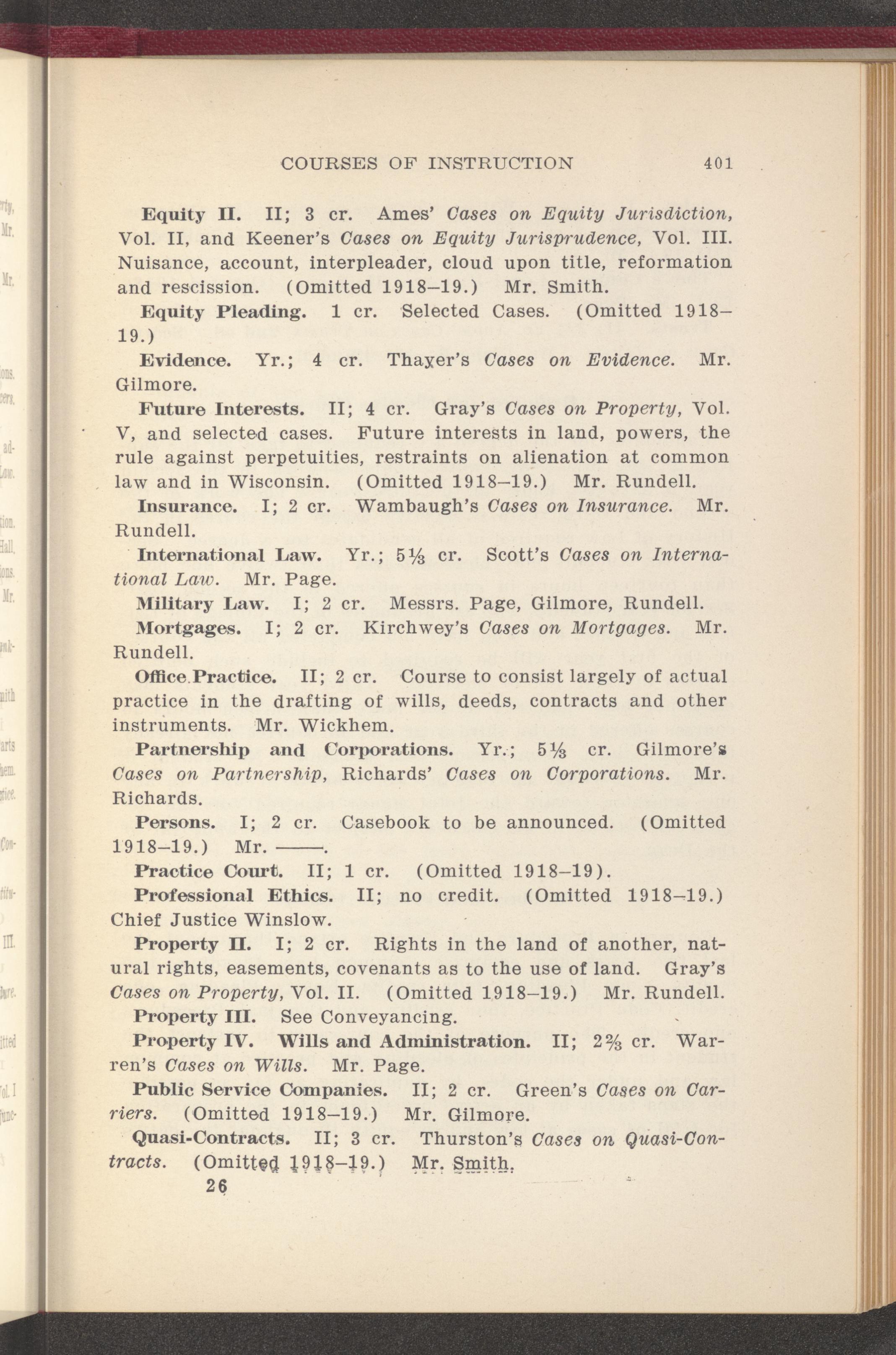 COURSES OF INSTRUCTION 401

Equity II. II; 3 cr. Ames' Cases on Equity Jurisdiction, Vol. II, and Keener's Cases on Equity Jurisprudence, Vol. III. Nuisance, account, interpleader, cloud upon title, reformation and rescission. (Omitted 1918–19.) Mr. Smith.

Equity Pleading. 1 cr. Selected Cases. (Omitted 1918–19.)

Evidence. Yr.; 4 cr. Thayer's Cases on Evidence. Mr. Gilmore.

Future Interests. II; 4 cr. Gray's Cases on Property, Vol. V, and selected cases. Future interests in land, powers, the rule against perpetuities, restraints on alienation at common law and in Wisconsin. (Omitted 1918–19.) Mr. Rundell.

Insurance. I; 2 cr. Wambaugh's Cases on Insurance. Mr. Rundell.

International Law. Yr.; $5\frac{1}{3}$ cr. Scott's Cases on International Law. Mr. Page.

Military Law. I; 2 cr. Messrs. Page, Gilmore, Rundell.

Mortgages. I; 2 cr. Kirchwey's Cases on Mortgages. Mr. Rundell.

Office Practice. II; 2 cr. Course to consist largely of actual practice in the drafting of wills, deeds, contracts and other instruments. Mr. Wickhem.

Partnership and Corporations. Yr.; $5\frac{1}{3}$ cr. Gilmore's Cases on Partnership, Richards' Cases on Corporations. Mr. Richards.

Persons. I; 2 cr. Casebook to be announced. (Omitted 1918–19.) Mr. ——.

Practice Court. II; 1 cr. (Omitted 1918–19).

Professional Ethics. II; no credit. (Omitted 1918–19.) Chief Justice Winslow.

Property II. I; 2 cr. Rights in the land of another, natural rights, easements, covenants as to the use of land. Gray's Cases on Property, Vol. II. (Omitted 1918–19.) Mr. Rundell.

Property III. See Conveyancing.

Property IV. Wills and Administration. II; $2\frac{2}{3}$ cr. Warren's Cases on Wills. Mr. Page.

Public Service Companies. II; 2 cr. Green's Cases on Carriers. (Omitted 1918–19.) Mr. Gilmore.

Quasi-Contracts. II; 3 cr. Thurston's Cases on Quasi-Contracts. (Omitted 1918–19.) Mr. Smith.

26